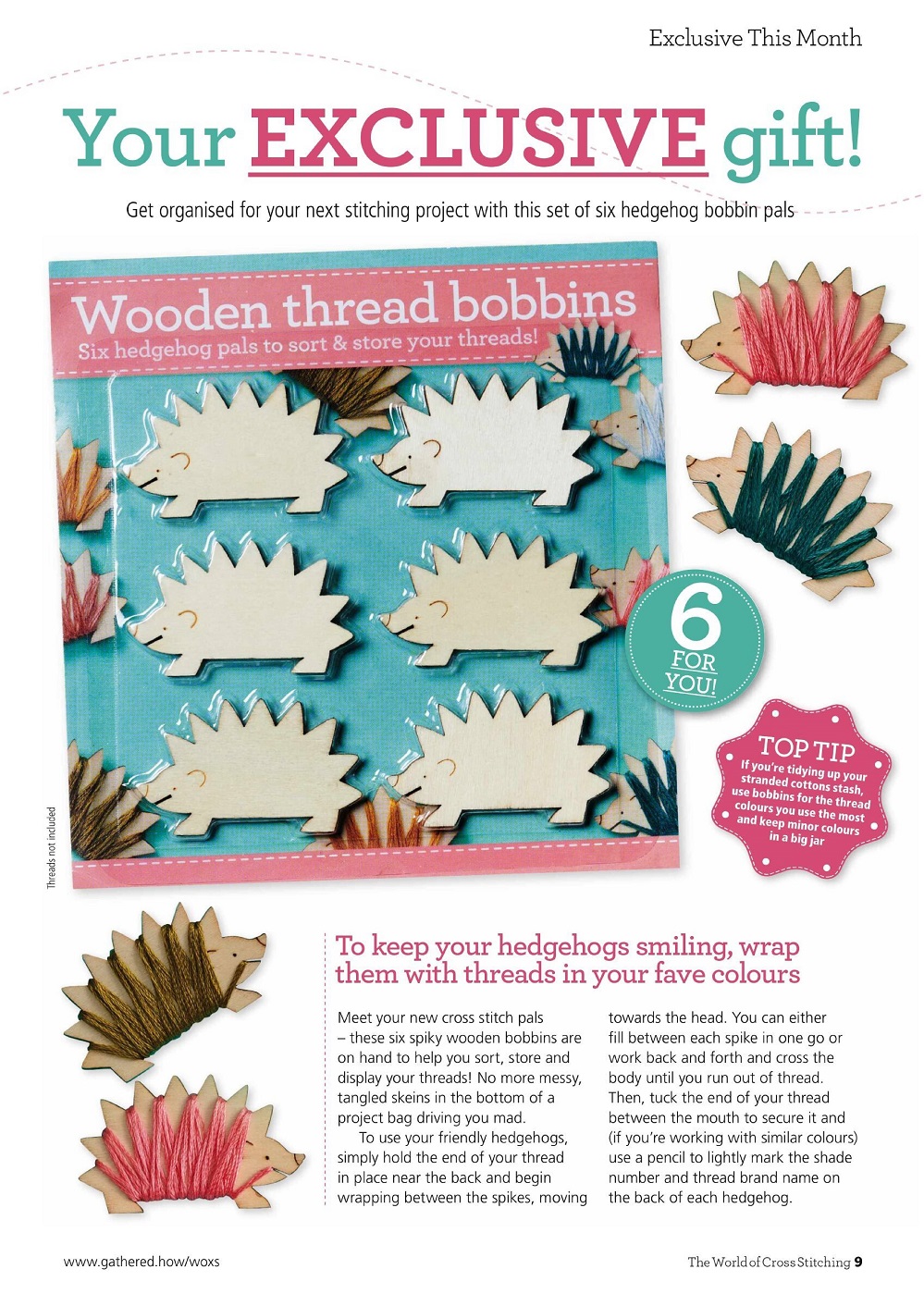 Exclusive This Month

Your EXCLUSIVE gift!

Get organised for your next stitching project with this set of six hedgehog bobbin pals

Wooden thread bobbins
Six hedgehog pals to sort & store your threads!

6 FOR YOU!

TOP TIP
If you're tidying up your stranded cottons stash, use bobbins for the thread colours you use the most and keep minor colours in a big jar

Threads not included

To keep your hedgehogs smiling, wrap them with threads in your fave colours

Meet your new cross stitch pals – these six spiky wooden bobbins are on hand to help you sort, store and display your threads! No more messy, tangled skeins in the bottom of a project bag driving you mad.

To use your friendly hedgehogs, simply hold the end of your thread in place near the back and begin wrapping between the spikes, moving towards the head. You can either fill between each spike in one go or work back and forth and cross the body until you run out of thread. Then, tuck the end of your thread between the mouth to secure it and (if you're working with similar colours) use a pencil to lightly mark the shade number and thread brand name on the back of each hedgehog.

www.gathered.how/woxs

The World of Cross Stitching 9